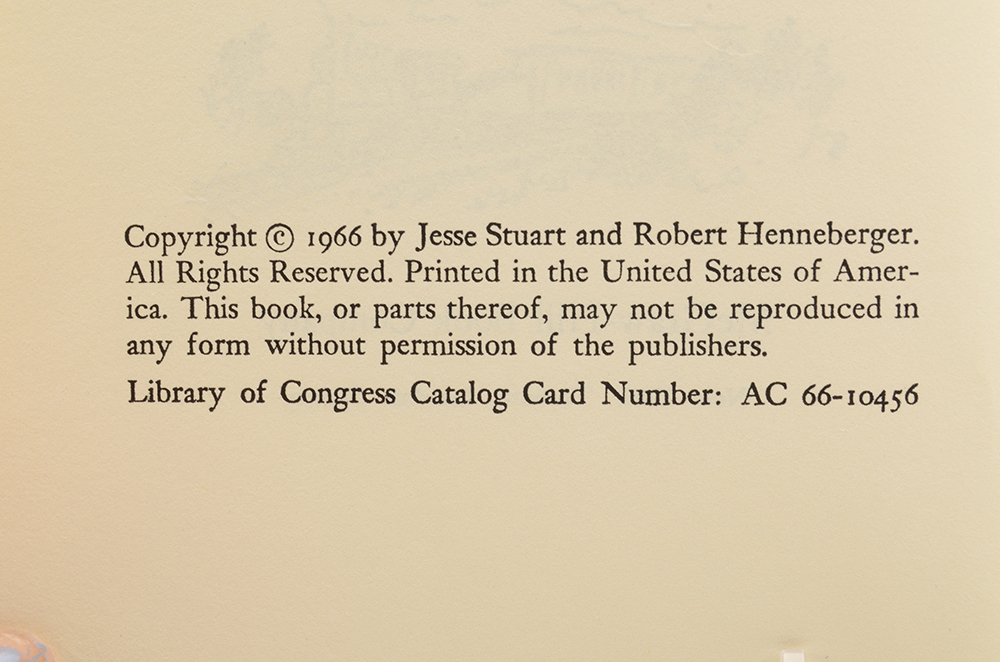 Copyright © 1966 by Jesse Stuart and Robert Henneberger. All Rights Reserved. Printed in the United States of America. This book, or parts thereof, may not be reproduced in any form without permission of the publishers.

Library of Congress Catalog Card Number: AC 66-10456